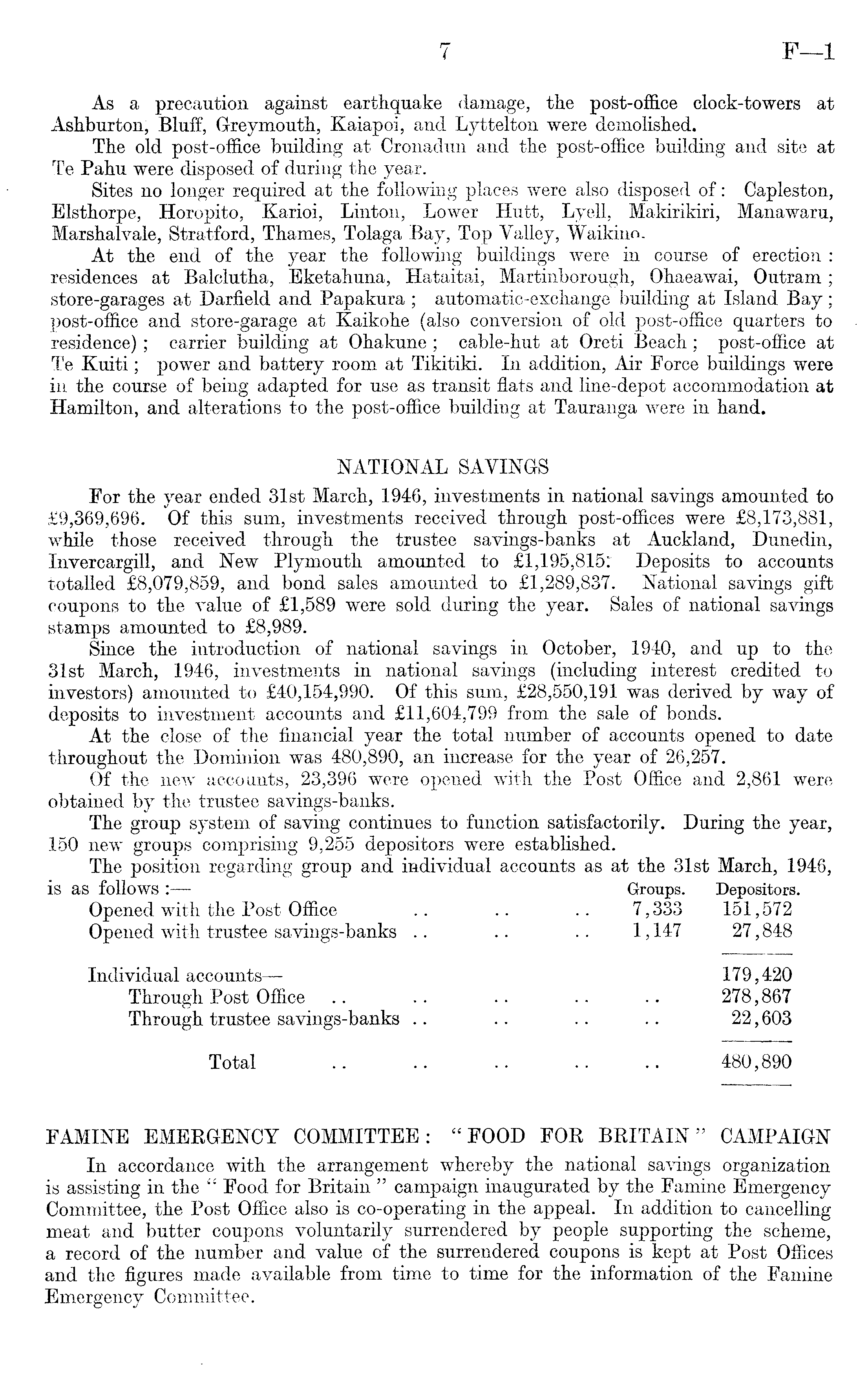 7 F—1

As a precaution against earthquake damage, the post-office clock-towers at Ashburton, Bluff, Greymouth, Kaiapoi, and Lyttelton were demolished.

The old post-office building at Cronadun and the post-office building and site at Te Pahu were disposed of during the year.

Sites no longer required at the following places were also disposed of: Capleston, Elsthorpe, Horopito, Karioi, Linton, Lower Hutt, Lyell, Makirikiri, Manawaru, Marshalvale, Stratford, Thames, Tolaga Bay, Top Valley, Waikino.

At the end of the year the following buildings were in course of erection: residences at Balclutha, Eketahuna, Hataitai, Martinborough, Ohaeawai, Outram; store-garages at Darfield and Papakura; automatic-exchange building at Island Bay; post-office and store-garage at Kaikohe (also conversion of old post-office quarters to residence); carrier building at Ohakune; cable-hut at Oreti Beach; post-office at Te Kuiti; power and battery room at Tikitiki. In addition, Air Force buildings were in the course of being adapted for use as transit flats and line-depot accommodation at Hamilton, and alterations to the post-office building at Tauranga were in hand.

NATIONAL SAVINGS

For the year ended 31st March, 1946, investments in national savings amounted to £9,369,696. Of this sum, investments received through post-offices were £8,173,881, while those received through the trustee savings-banks at Auckland, Dunedin, Invercargill, and New Plymouth amounted to £1,195,815. Deposits to accounts totalled £8,079,859, and bond sales amounted to £1,289,837. National savings gift coupons to the value of £1,589 were sold during the year. Sales of national savings stamps amounted to £8,989.

Since the introduction of national savings in October, 1940, and up to the 31st March, 1946, investments in national savings (including interest credited to investors) amounted to £40,154,990. Of this sum, £28,550,191 was derived by way of deposits to investment accounts and £11,604,799 from the sale of bonds.

At the close of the financial year the total number of accounts opened to date throughout the Dominion was 480,890, an increase for the year of 26,257.

Of the new accounts, 23,396 were opened with the Post Office and 2,861 were obtained by the trustee savings-banks.

The group system of saving continues to function satisfactorily. During the year, 150 new groups comprising 9,255 depositors were established.

The position regarding group and individual accounts as at the 31st March, 1946, is as follows:—

| | Groups. | Depositors. |
|---|---|---|
| Opened with the Post Office .. .. .. | 7,333 | 151,572 |
| Opened with trustee savings-banks .. .. .. | 1,147 | 27,848 |
| | | 179,420 |
| Individual accounts— | | |
| Through Post Office .. .. .. .. .. | | 278,867 |
| Through trustee savings-banks .. .. .. .. | | 22,603 |
| Total .. .. .. .. .. | | 480,890 |

FAMINE EMERGENCY COMMITTEE: "FOOD FOR BRITAIN" CAMPAIGN

In accordance with the arrangement whereby the national savings organization is assisting in the "Food for Britain" campaign inaugurated by the Famine Emergency Committee, the Post Office also is co-operating in the appeal. In addition to cancelling meat and butter coupons voluntarily surrendered by people supporting the scheme, a record of the number and value of the surrendered coupons is kept at Post Offices and the figures made available from time to time for the information of the Famine Emergency Committee.